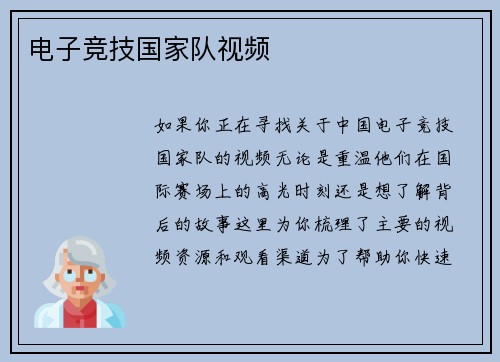 电子竞技国家队视频

如果你正在寻找关于中国电子竞技国家队的视频无论是重温他们在国际赛场上的高光时刻还是想了解背后的故事这里为你梳理了主要的视频资源和观看渠道为了帮助你快速